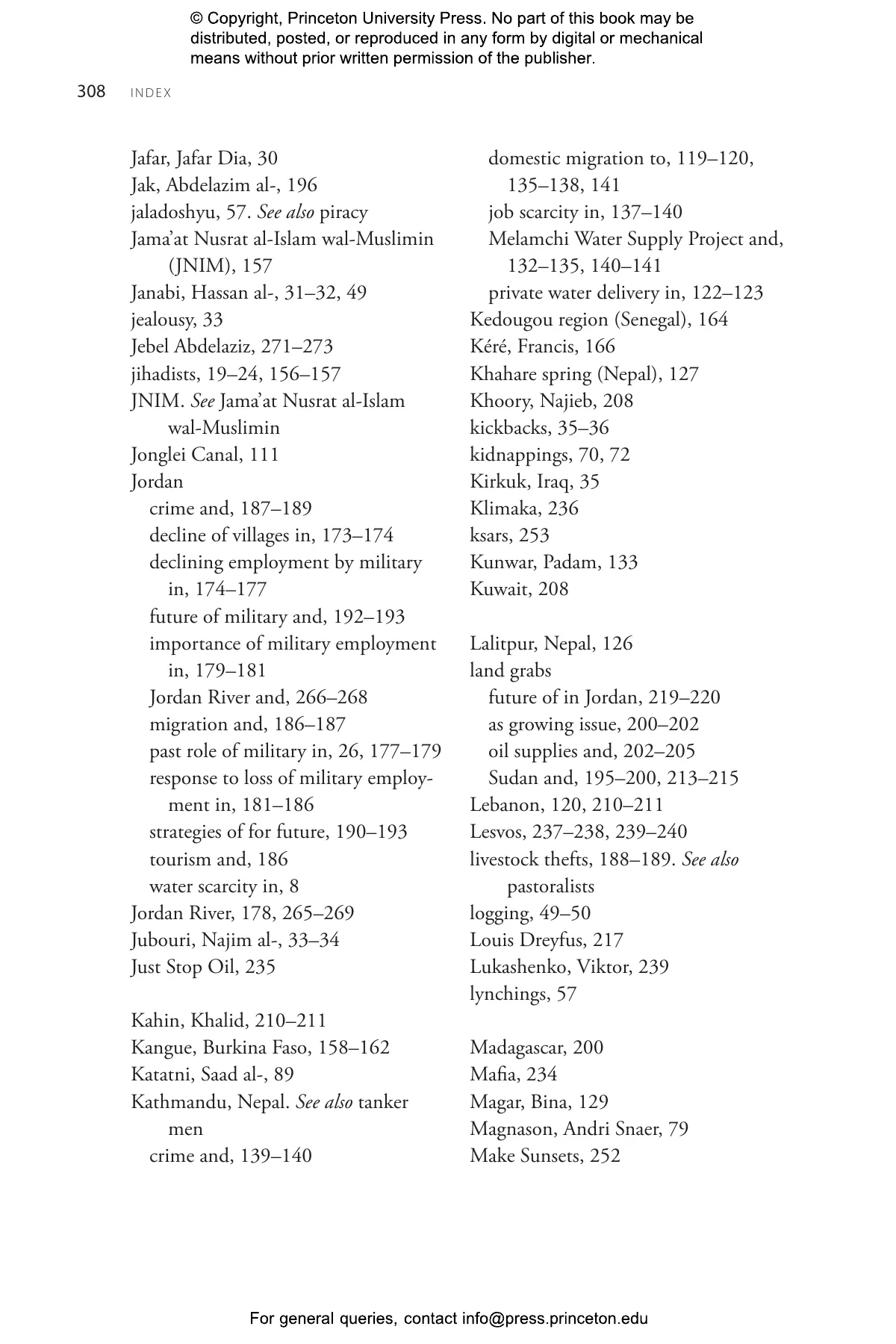 © Copyright, Princeton University Press. No part of this book may be distributed, posted, or reproduced in any form by digital or mechanical means without prior written permission of the publisher.

308 INDEX

Jafar, Jafar Dia, 30
Jak, Abdelazim al-, 196
jaladoshyu, 57. See also piracy
Jama'at Nusrat al-Islam wal-Muslimin (JNIM), 157
Janabi, Hassan al-, 31–32, 49
jealousy, 33
Jebel Abdelaziz, 271–273
jihadists, 19–24, 156–157
JNIM. See Jama'at Nusrat al-Islam wal-Muslimin
Jonglei Canal, 111
Jordan
crime and, 187–189
decline of villages in, 173–174
declining employment by military in, 174–177
future of military and, 192–193
importance of military employment in, 179–181
Jordan River and, 266–268
migration and, 186–187
past role of military in, 26, 177–179
response to loss of military employment in, 181–186
strategies of for future, 190–193
tourism and, 186
water scarcity in, 8
Jordan River, 178, 265–269
Jubouri, Najim al-, 33–34
Just Stop Oil, 235

Kahin, Khalid, 210–211
Kangue, Burkina Faso, 158–162
Katatni, Saad al-, 89
Kathmandu, Nepal. See also tanker men
crime and, 139–140
domestic migration to, 119–120, 135–138, 141
job scarcity in, 137–140
Melamchi Water Supply Project and, 132–135, 140–141
private water delivery in, 122–123
Kedougou region (Senegal), 164
Kéré, Francis, 166
Khahare spring (Nepal), 127
Khoory, Najieb, 208
kickbacks, 35–36
kidnappings, 70, 72
Kirkuk, Iraq, 35
Klimaka, 236
ksars, 253
Kunwar, Padam, 133
Kuwait, 208

Lalitpur, Nepal, 126
land grabs
future of in Jordan, 219–220
as growing issue, 200–202
oil supplies and, 202–205
Sudan and, 195–200, 213–215
Lebanon, 120, 210–211
Lesvos, 237–238, 239–240
livestock thefts, 188–189. See also pastoralists
logging, 49–50
Louis Dreyfus, 217
Lukashenko, Viktor, 239
lynchings, 57

Madagascar, 200
Mafia, 234
Magar, Bina, 129
Magnason, Andri Snaer, 79
Make Sunsets, 252

For general queries, contact info@press.princeton.edu